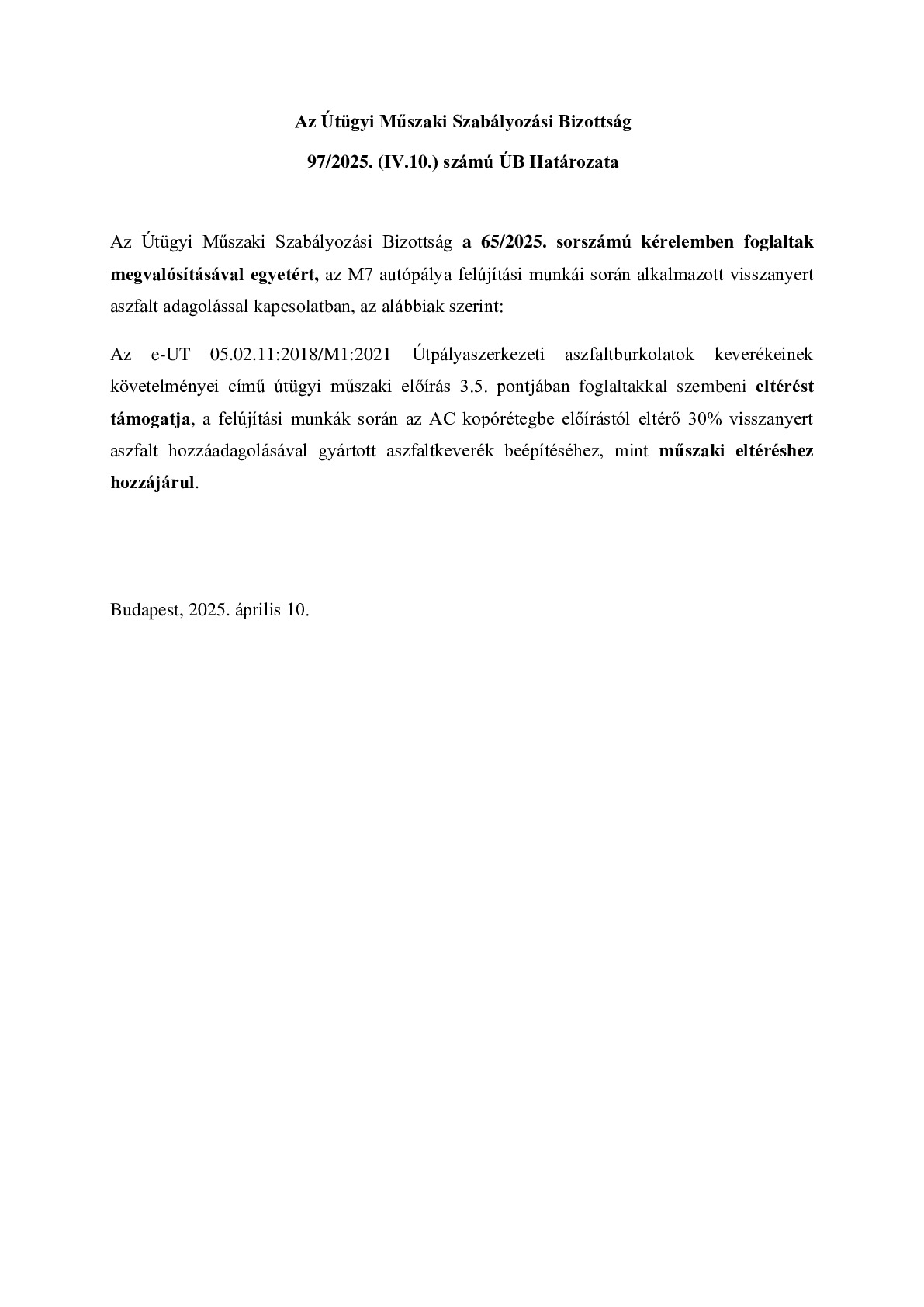 Az Útügyi Műszaki Szabályozási Bizottság

97/2025. (IV.10.) számú ÚB Határozata

Az Útügyi Műszaki Szabályozási Bizottság a 65/2025. sorszámú kérelemben foglaltak megvalósításával egyetért, az M7 autópálya felújítási munkái során alkalmazott visszanyert aszfalt adagolással kapcsolatban, az alábbiak szerint:

Az e-UT 05.02.11:2018/M1:2021 Útpályaszerkezeti aszfaltburkolatok keverékeinek követelményei című útügyi műszaki előírás 3.5. pontjában foglaltakkal szembeni eltérést támogatja, a felújítási munkák során az AC kopórétegbe előírástól eltérő 30% visszanyert aszfalt hozzáadagolásával gyártott aszfaltkeverék beépítéséhez, mint műszaki eltéréshez hozzájárul.

Budapest, 2025. április 10.